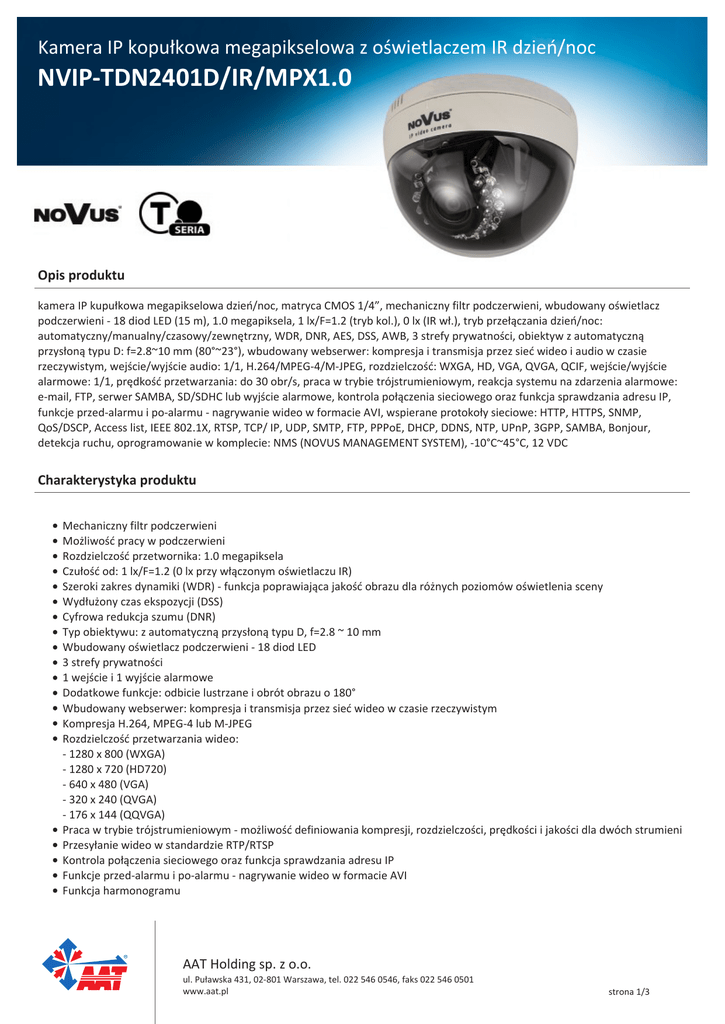 Kamera IP kopułkowa megapikselowa z oświetlaczem IR dzień/noc
NVIP-TDN2401D/IR/MPX1.0

NOVUS IP video camera

NOVUS

T SERIA

Opis produktu

kamera IP kupułkowa megapikselowa dzień/noc, matryca CMOS 1/4", mechaniczny filtr podczerwieni, wbudowany oświetlacz podczerwieni - 18 diod LED (15 m), 1.0 megapiksela, 1 lx/F=1.2 (tryb kol.), 0 lx (IR wł.), tryb przełączania dzień/noc: automatyczny/manualny/czasowy/zewnętrzny, WDR, DNR, AES, DSS, AWB, 3 strefy prywatności, obiektyw z automatyczną przysłoną typu D: f=2.8~10 mm (80°~23°), wbudowany webserwer: kompresja i transmisja przez sieć wideo i audio w czasie rzeczywistym, wejście/wyjście audio: 1/1, H.264/MPEG-4/M-JPEG, rozdzielczość: WXGA, HD, VGA, QVGA, QCIF, wejście/wyjście alarmowe: 1/1, prędkość przetwarzania: do 30 obr/s, praca w trybie trójstrumieniowym, reakcja systemu na zdarzenia alarmowe: e-mail, FTP, serwer SAMBA, SD/SDHC lub wyjście alarmowe, kontrola połączenia sieciowego oraz funkcja sprawdzania adresu IP, funkcje przed-alarmu i po-alarmu - nagrywanie wideo w formacie AVI, wspierane protokoły sieciowe: HTTP, HTTPS, SNMP, QoS/DSCP, Access list, IEEE 802.1X, RTSP, TCP/ IP, UDP, SMTP, FTP, PPPoE, DHCP, DDNS, NTP, UPnP, 3GPP, SAMBA, Bonjour, detekcja ruchu, oprogramowanie w komplecie: NMS (NOVUS MANAGEMENT SYSTEM), -10°C~45°C, 12 VDC

Charakterystyka produktu

• Mechaniczny filtr podczerwieni
• Możliwość pracy w podczerwieni
• Rozdzielczość przetwornika: 1.0 megapiksela
• Czułość od: 1 lx/F=1.2 (0 lx przy włączonym oświetlaczu IR)
• Szeroki zakres dynamiki (WDR) - funkcja poprawiająca jakość obrazu dla różnych poziomów oświetlenia sceny
• Wydłużony czas ekspozycji (DSS)
• Cyfrowa redukcja szumu (DNR)
• Typ obiektywu: z automatyczną przysłoną typu D, f=2.8 ~ 10 mm
• Wbudowany oświetlacz podczerwieni - 18 diod LED
• 3 strefy prywatności
• 1 wejście i 1 wyjście alarmowe
• Dodatkowe funkcje: odbicie lustrzane i obrót obrazu o 180°
• Wbudowany webserwer: kompresja i transmisja przez sieć wideo w czasie rzeczywistym
• Kompresja H.264, MPEG-4 lub M-JPEG
• Rozdzielczość przetwarzania wideo:
- 1280 x 800 (WXGA)
- 1280 x 720 (HD720)
- 640 x 480 (VGA)
- 320 x 240 (QVGA)
- 176 x 144 (QQVGA)
• Praca w trybie trójstrumieniowym - możliwość definiowania kompresji, rozdzielczości, prędkości i jakości dla dwóch strumieni
• Przesyłanie wideo w standardzie RTP/RTSP
• Kontrola połączenia sieciowego oraz funkcja sprawdzania adresu IP
• Funkcje przed-alarmu i po-alarmu - nagrywanie wideo w formacie AVI
• Funkcja harmonogramu

AAT

AAT Holding sp. z o.o.
ul. Puławska 431, 02-801 Warszawa, tel. 022 546 0546, faks 022 546 0501
www.aat.pl
strona 1/3